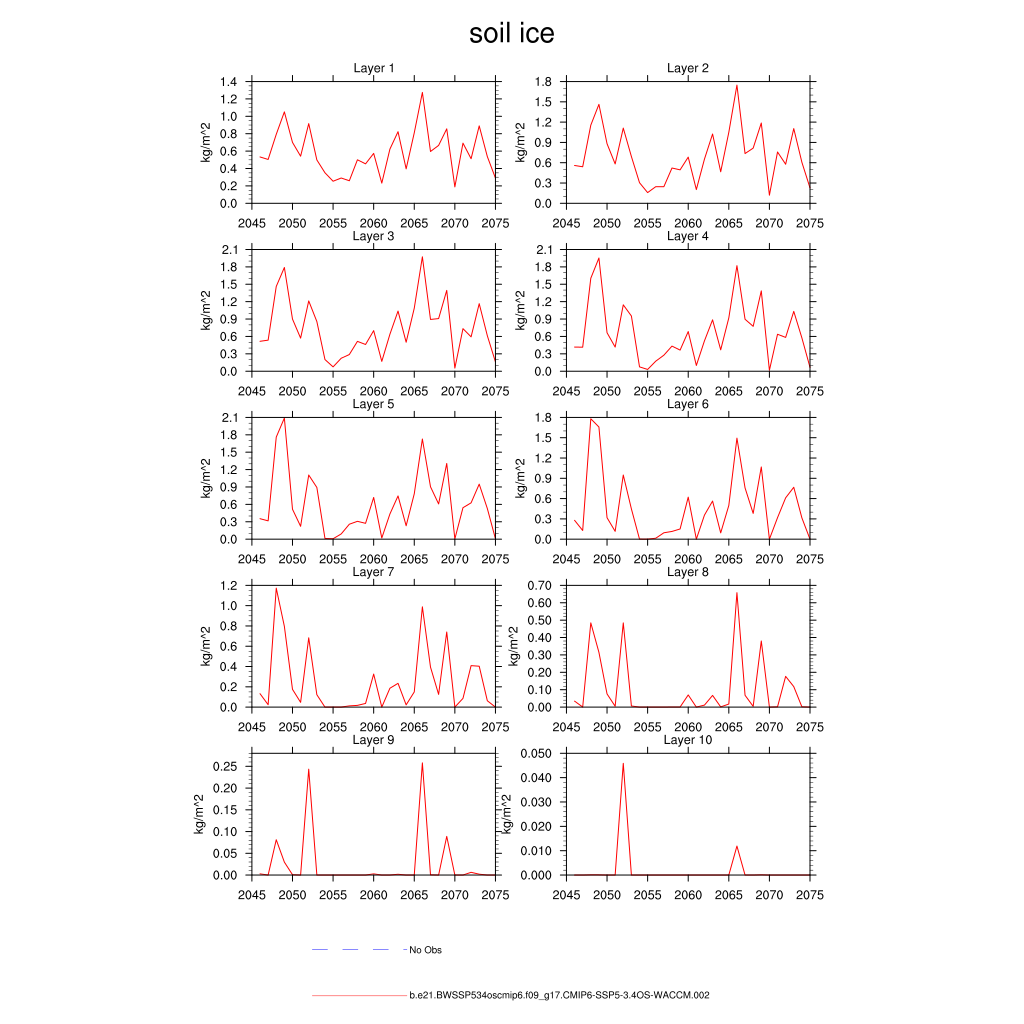 soil ice

Layer 1
kg/m^2
1.4
1.2
1.0
0.8
0.6
0.4
0.2
0.0
2045 2050 2055 2060 2065 2070 2075

Layer 2
kg/m^2
1.8
1.5
1.2
0.9
0.6
0.3
0.0
2045 2050 2055 2060 2065 2070 2075

Layer 3
kg/m^2
2.1
1.8
1.5
1.2
0.9
0.6
0.3
0.0
2045 2050 2055 2060 2065 2070 2075

Layer 4
kg/m^2
2.1
1.8
1.5
1.2
0.9
0.6
0.3
0.0
2045 2050 2055 2060 2065 2070 2075

Layer 5
kg/m^2
2.1
1.8
1.5
1.2
0.9
0.6
0.3
0.0
2045 2050 2055 2060 2065 2070 2075

Layer 6
kg/m^2
1.8
1.5
1.2
0.9
0.6
0.3
0.0
2045 2050 2055 2060 2065 2070 2075

Layer 7
kg/m^2
1.2
1.0
0.8
0.6
0.4
0.2
0.0
2045 2050 2055 2060 2065 2070 2075

Layer 8
kg/m^2
0.70
0.60
0.50
0.40
0.30
0.20
0.10
0.00
2045 2050 2055 2060 2065 2070 2075

Layer 9
kg/m^2
0.25
0.20
0.15
0.10
0.05
0.00
2045 2050 2055 2060 2065 2070 2075

Layer 10
kg/m^2
0.050
0.040
0.030
0.020
0.010
0.000
2045 2050 2055 2060 2065 2070 2075

No Obs

b.e21.BWSSP534oscmip6.f09_g17.CMIP6-SSP5-3.4OS-WACCM.002